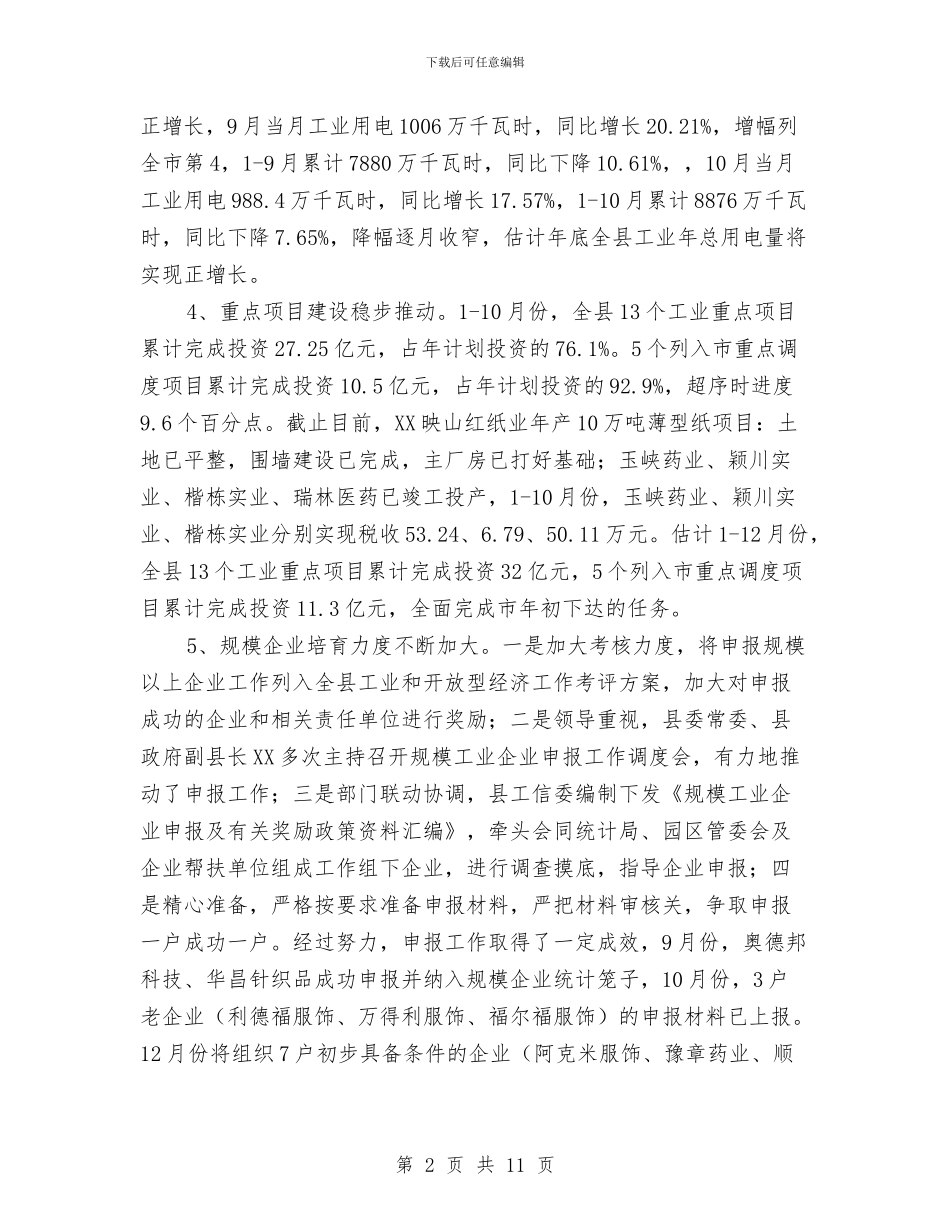 下载后可任意编辑

正增长，9月当月工业用电1006万千瓦时，同比增长20.21%，增幅列全市第4，1-9月累计7880万千瓦时，同比下降10.61%，，10月当月工业用电988.4万千瓦时，同比增长17.57%，1-10月累计8876万千瓦时，同比下降7.65%，降幅逐月收窄，估计年底全县工业年总用电量将实现正增长。

4、重点项目建设稳步推动。1-10月份，全县13个工业重点项目累计完成投资27.25亿元，占年计划投资的76.1%。5个列入市重点调度项目累计完成投资10.5亿元，占年计划投资的92.9%，超序时进度9.6个百分点。截止目前，XX映山红纸业年产10万吨薄型纸项目：土地已平整，围墙建设已完成，主厂房已打好基础；玉峡药业、颖川实业、楷栋实业、瑞林医药已竣工投产，1-10月份，玉峡药业、颖川实业、楷栋实业分别实现税收53.24、6.79、50.11万元。估计1-12月份，全县13个工业重点项目累计完成投资32亿元，5个列入市重点调度项目累计完成投资11.3亿元，全面完成市年初下达的任务。

5、规模企业培育力度不断加大。一是加大考核力度，将申报规模以上企业工作列入全县工业和开放型经济工作考评方案，加大对申报成功的企业和相关责任单位进行奖励；二是领导重视，县委常委、县政府副县长XX多次主持召开规模工业企业申报工作调度会，有力地推动了申报工作；三是部门联动协调，县工信委编制下发《规模工业企业申报及有关奖励政策资料汇编》，牵头会同统计局、园区管委会及企业帮扶单位组成工作组下企业，进行调查摸底，指导企业申报；四是精心准备，严格按要求准备申报材料，严把材料审核关，争取申报一户成功一户。经过努力，申报工作取得了一定成效，9月份，奥德邦科技、华昌针织品成功申报并纳入规模企业统计笼子，10月份，3户老企业（利德福服饰、万得利服饰、福尔福服饰）的申报材料已上报。12月份将组织7户初步具备条件的企业（阿克米服饰、豫章药业、顺

第 2 页 共 11 页